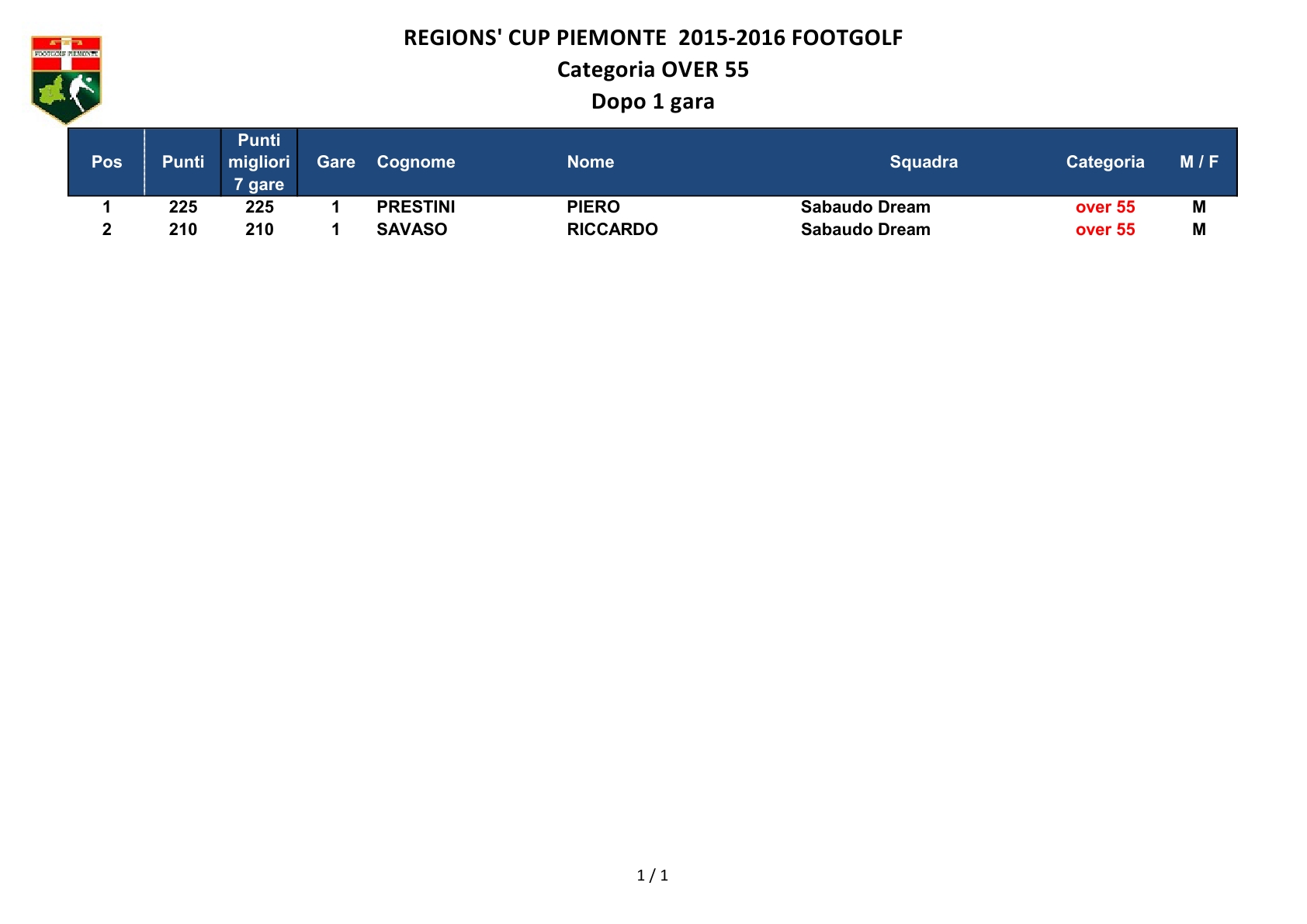 FOOTGOLF PIEMONTE

REGIONS' CUP PIEMONTE 2015-2016 FOOTGOLF
Categoria OVER 55
Dopo 1 gara

| Pos | Punti | Punti migliori 7 gare | Gare | Cognome | Nome | Squadra | Categoria | M / F |
|---|---|---|---|---|---|---|---|---|
| 1 | 225 | 225 | 1 | PRESTINI | PIERO | Sabaudo Dream | over 55 | M |
| 2 | 210 | 210 | 1 | SAVASO | RICCARDO | Sabaudo Dream | over 55 | M |

1 / 1